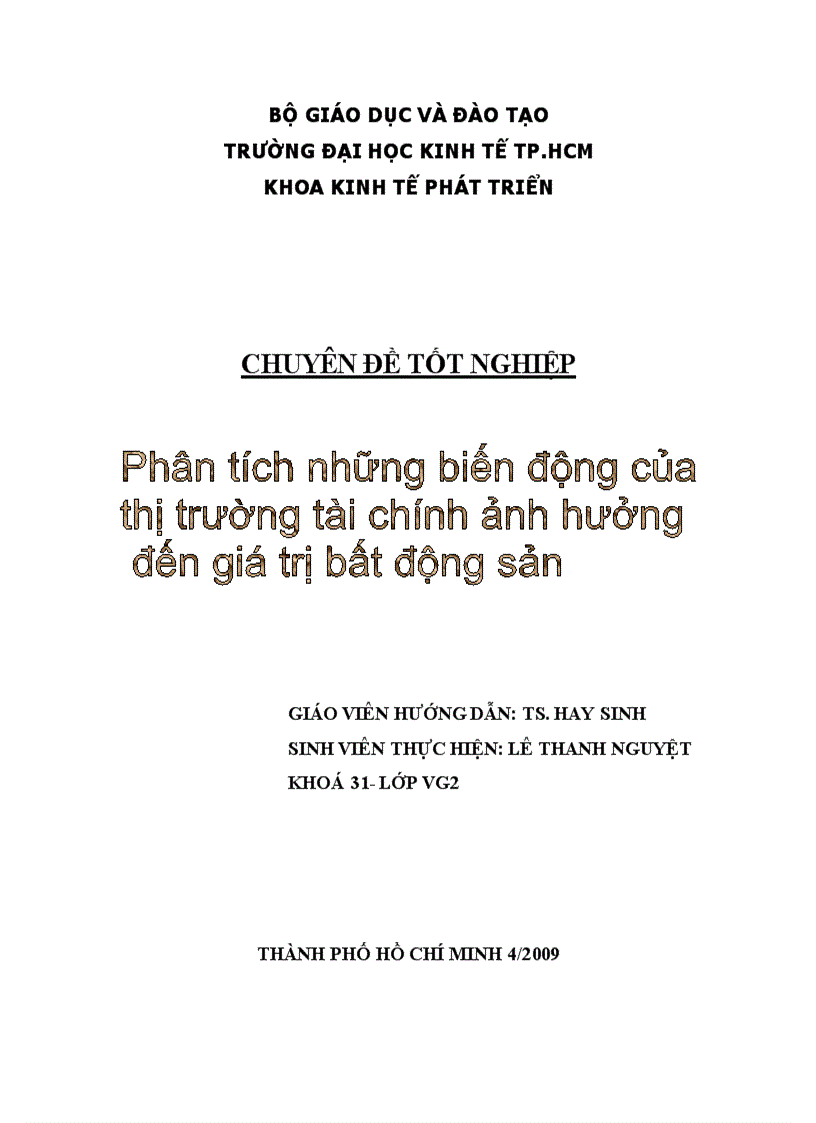 BỘ GIÁO DỤC VÀ ĐÀO TẠO
TRƯỜNG ĐẠI HỌC KINH TẾ TP.HCM
KHOA KINH TẾ PHÁT TRIỂN

CHUYÊN ĐỀ TỐT NGHIỆP

Phân tích những biến động của thị trường tài chính ảnh hưởng đến giá trị bất động sản

GIÁO VIÊN HƯỚNG DẪN: TS. HAY SINH
SINH VIÊN THỰC HIỆN: LÊ THANH NGUYỆT
KHOÁ 31- LỚP VG2

THÀNH PHỐ HỒ CHÍ MINH 4/2009